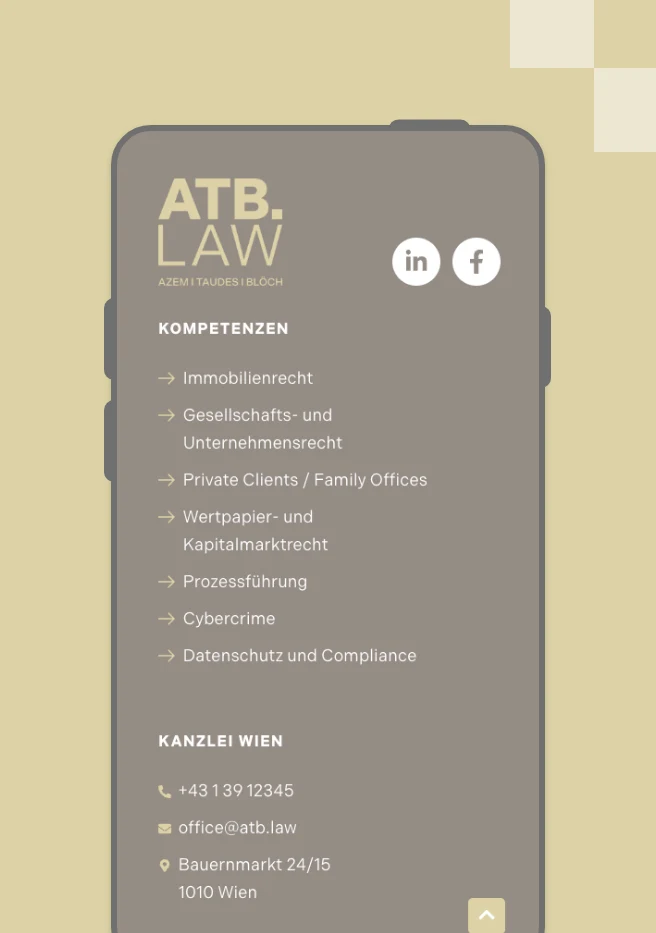 ATB.
LAW
AZEM | TAUDES | BLÖCH

in f

KOMPETENZEN

→ Immobilienrecht

→ Gesellschafts- und Unternehmensrecht

→ Private Clients / Family Offices

→ Wertpapier- und Kapitalmarktrecht

→ Prozessführung

→ Cybercrime

→ Datenschutz und Compliance

KANZLEI WIEN

+43 1 39 12345

office@atb.law

Bauernmarkt 24/15
1010 Wien